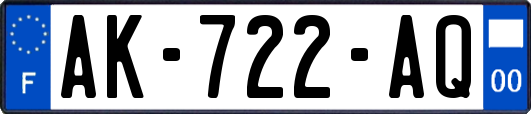 F
AK-722-AQ
00